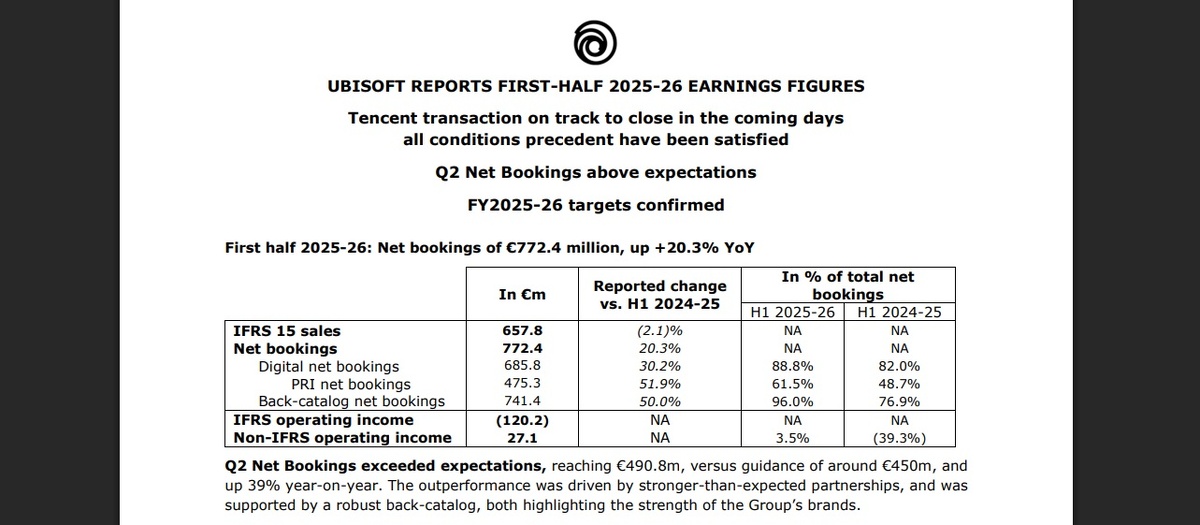 UBISOFT REPORTS FIRST-HALF 2025-26 EARNINGS FIGURES

Tencent transaction on track to close in the coming days
all conditions precedent have been satisfied

Q2 Net Bookings above expectations

FY2025-26 targets confirmed

First half 2025-26: Net bookings of €772.4 million, up +20.3% YoY

| | In €m | Reported change vs. H1 2024-25 | In % of total net bookings H1 2025-26 | In % of total net bookings H1 2024-25 |
|---|---|---|---|---|
| IFRS 15 sales | 657.8 | (2.1)% | NA | NA |
| Net bookings | 772.4 | 20.3% | NA | NA |
| Digital net bookings | 685.8 | 30.2% | 88.8% | 82.0% |
| PRI net bookings | 475.3 | 51.9% | 61.5% | 48.7% |
| Back-catalog net bookings | 741.4 | 50.0% | 96.0% | 76.9% |
| IFRS operating income | (120.2) | NA | NA | NA |
| Non-IFRS operating income | 27.1 | NA | 3.5% | (39.3%) |

Q2 Net Bookings exceeded expectations, reaching €490.8m, versus guidance of around €450m, and up 39% year-on-year. The outperformance was driven by stronger-than-expected partnerships, and was supported by a robust back-catalog, both highlighting the strength of the Group's brands.